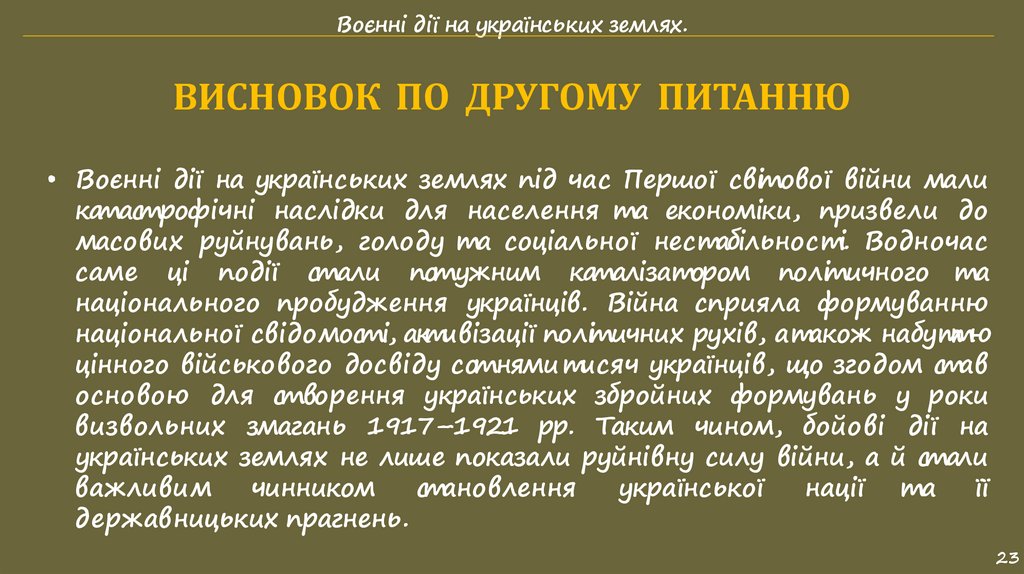 Воєнні дії на українських землях.

ВИСНОВОК ПО ДРУГОМУ ПИТАННЮ

• Воєнні дії на українських землях під час Першої світової війни мали катастрофічні наслідки для населення та економіки, призвели до масових руйнувань, голоду та соціальної нестабільності. Водночас саме ці події стали потужним каталізатором політичного та національного пробудження українців. Війна сприяла формуванню національної свідомості, активізації політичних рухів, а також набуттю цінного військового досвіду сотнями тисяч українців, що згодом став основою для створення українських збройних формувань у роки визвольних змагань 1917–1921 рр. Таким чином, бойові дії на українських землях не лише показали руйнівну силу війни, а й стали важливим чинником становлення української нації та її державницьких прагнень.

23